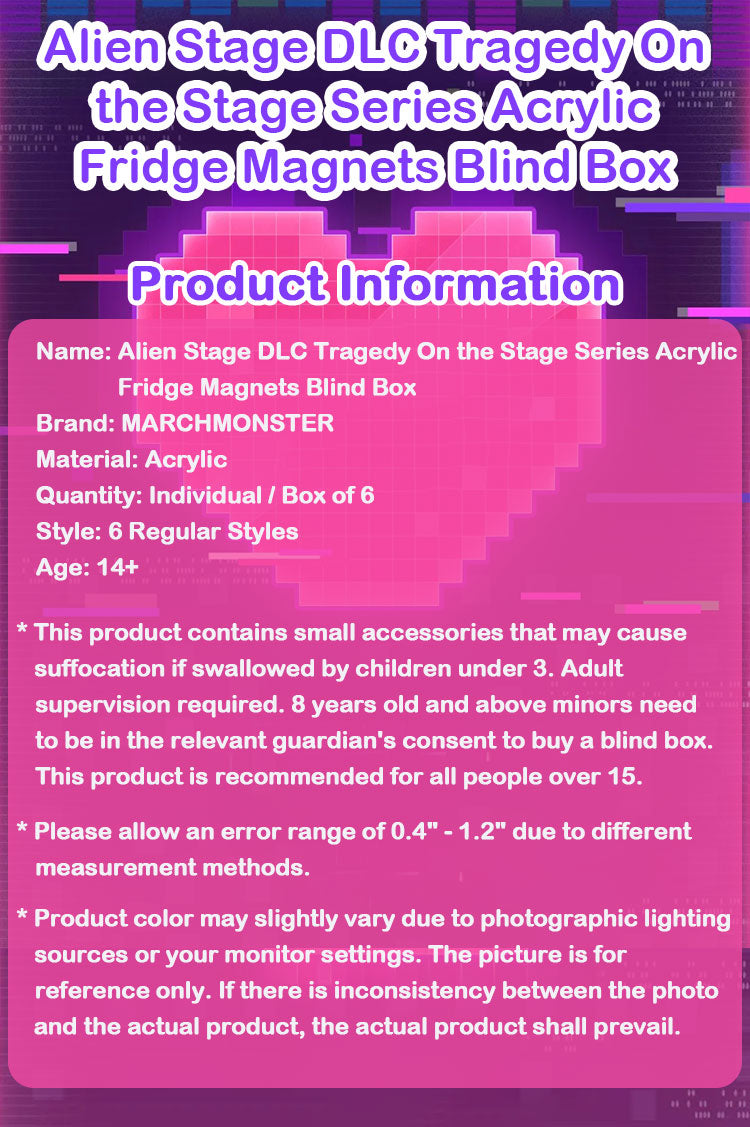 Alien Stage DLC Tragedy On the Stage Series Acrylic Fridge Magnets Blind Box

Product Information

Name: Alien Stage DLC Tragedy On the Stage Series Acrylic Fridge Magnets Blind Box
Brand: MARCHMONSTER
Material: Acrylic
Quantity: Individual / Box of 6
Style: 6 Regular Styles
Age: 14+

* This product contains small accessories that may cause suffocation if swallowed by children under 3. Adult supervision required. 8 years old and above minors need to be in the relevant guardian's consent to buy a blind box. This product is recommended for all people over 15.

* Please allow an error range of 0.4" - 1.2" due to different measurement methods.

* Product color may slightly vary due to photographic lighting sources or your monitor settings. The picture is for reference only. If there is inconsistency between the photo and the actual product, the actual product shall prevail.